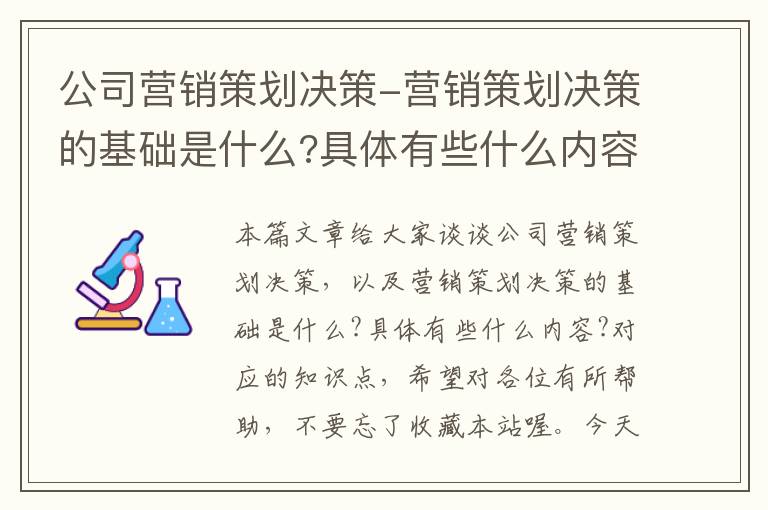 公司营销策划决策-营销策划决策的基础是什么?具体有些什么内容

本篇文章给大家谈谈公司营销策划决策，以及营销策划决策的基础是什么?具体有些什么内容?对应的知识点，希望对各位有所帮助，不要忘了收藏本站喔。今天